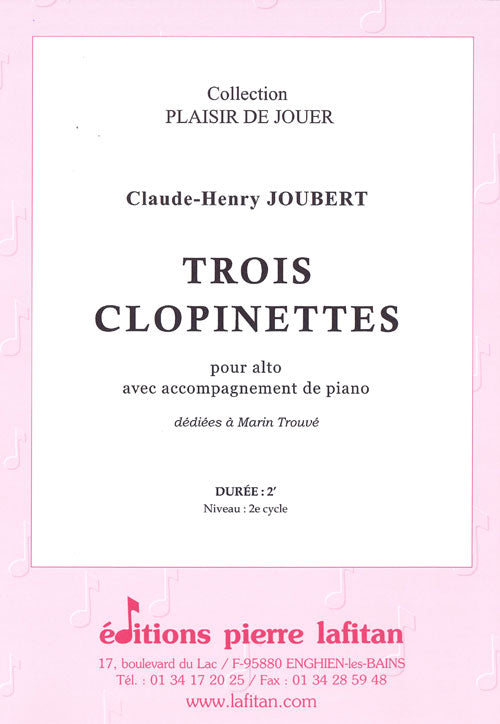 Collection
PLAISIR DE JOUER

Claude-Henry JOUBERT

TROIS
CLOPINETTES

pour alto
avec accompagnement de piano

dédiées à Marin Trouvé

DURÉE : 2'
Niveau : 2e cycle

éditions pierre lafitan
17, boulevard du Lac / F-95880 ENGHIEN-les-BAINS
Tél. : 01 34 17 20 25 / Fax : 01 34 28 59 48
www.lafitan.com